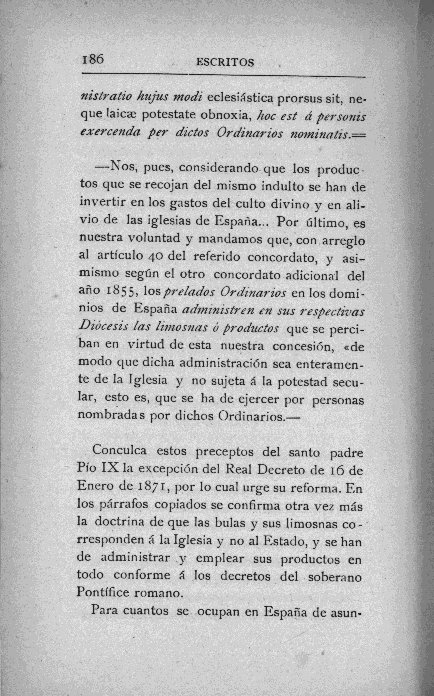 186 ESCRITOS

nistratio hujus modi eclesiástica prorsus sit, neque laicæ potestate obnoxia, hoc est á personis exercenda per dictos Ordinarios nominatis.=

—Nos, pues, considerando que los productos que se recojan del mismo indulto se han de invertir en los gastos del culto divino y en alivio de las iglesias de España... Por último, es nuestra voluntad y mandamos que, con arreglo al artículo 40 del referido concordato, y asimismo según el otro concordato adicional del año 1855, los prelados Ordinarios en los dominios de España administren en sus respectivas Diócesis las limosnas ó productos que se perciban en virtud de esta nuestra concesión, «de modo que dicha administración sea enteramente de la Iglesia y no sujeta á la potestad secular, esto es, que se ha de ejercer por personas nombradas por dichos Ordinarios.—

Conculca estos preceptos del santo padre Pío IX la excepción del Real Decreto de 16 de Enero de 1871, por lo cual urge su reforma. En los párrafos copiados se confirma otra vez más la doctrina de que las bulas y sus limosnas corresponden á la Iglesia y no al Estado, y se han de administrar y emplear sus productos en todo conforme á los decretos del soberano Pontífice romano.

Para cuantos se ocupan en España de asun-